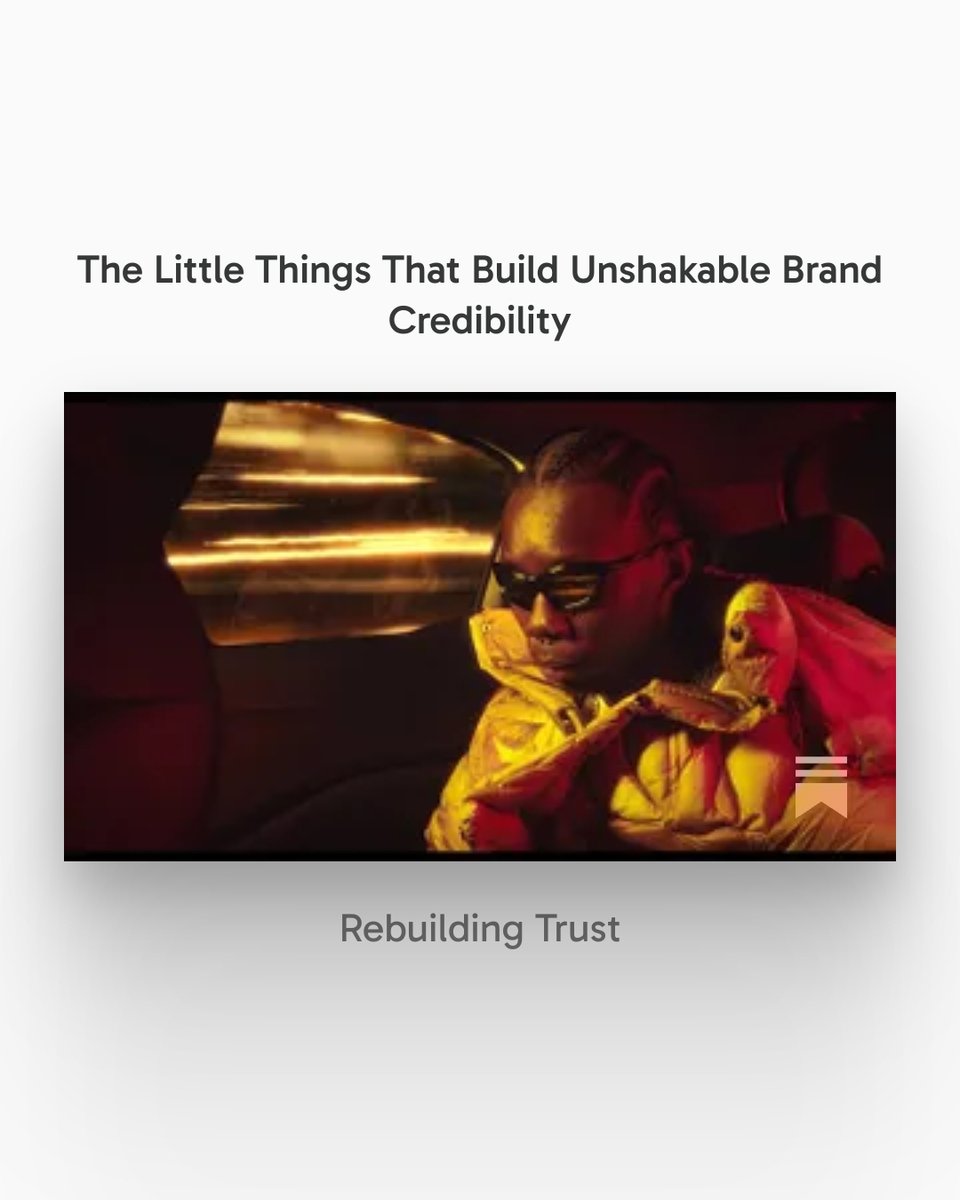 The Little Things That Build Unshakable Brand Credibility

Rebuilding Trust